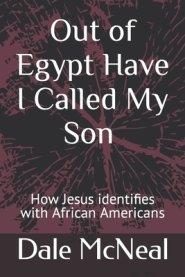 Out of Egypt Have I Called My Son

How Jesus identifies with African Americans

Dale McNeal